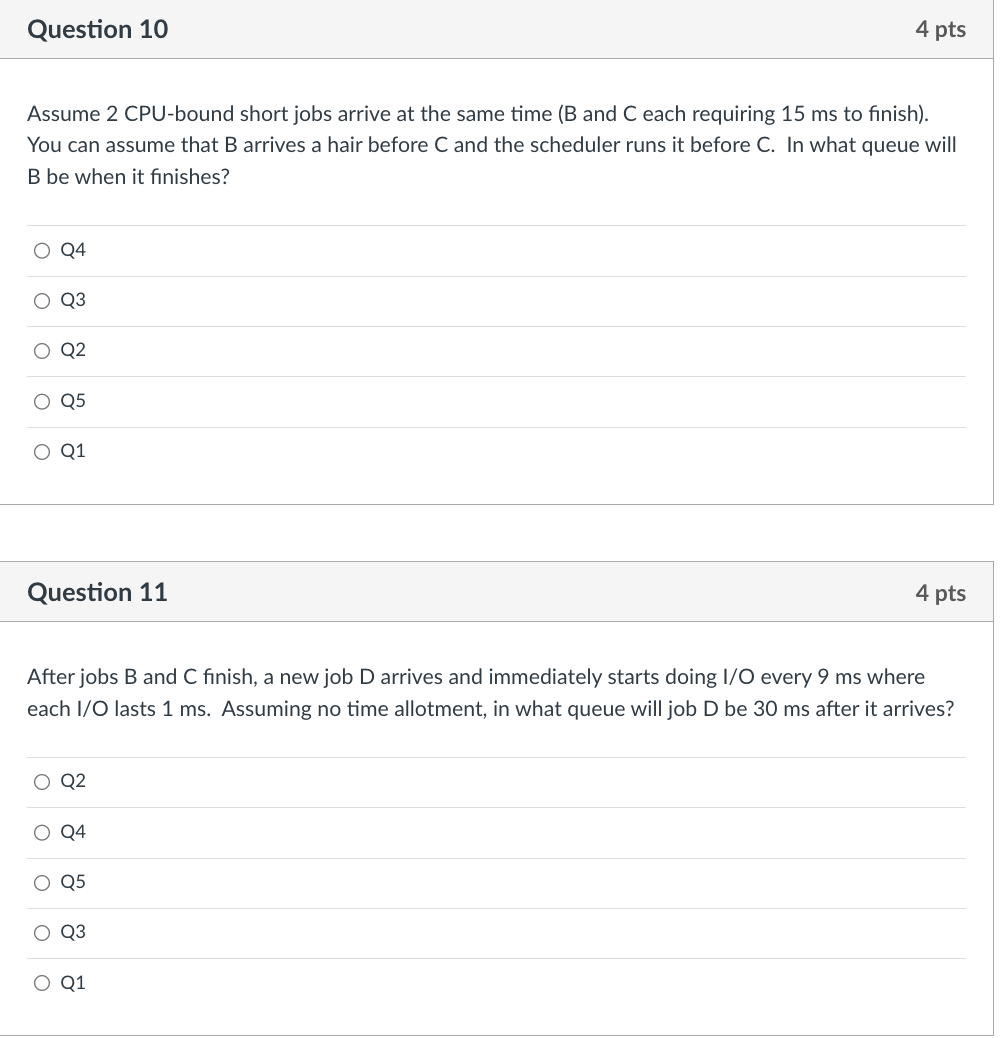 Question 10

4 pts

Assume 2 CPU-bound short jobs arrive at the same time (B and C each requiring 15 ms to finish). You can assume that B arrives a hair before C and the scheduler runs it before C. In what queue will B be when it finishes?

Q4

Q3

Q2

Q5

Q1

Question 11

4 pts

After jobs B and C finish, a new job D arrives and immediately starts doing I/O every 9 ms where each I/O lasts 1 ms. Assuming no time allotment, in what queue will job D be 30 ms after it arrives?

Q2

Q4

Q5

Q3

Q1